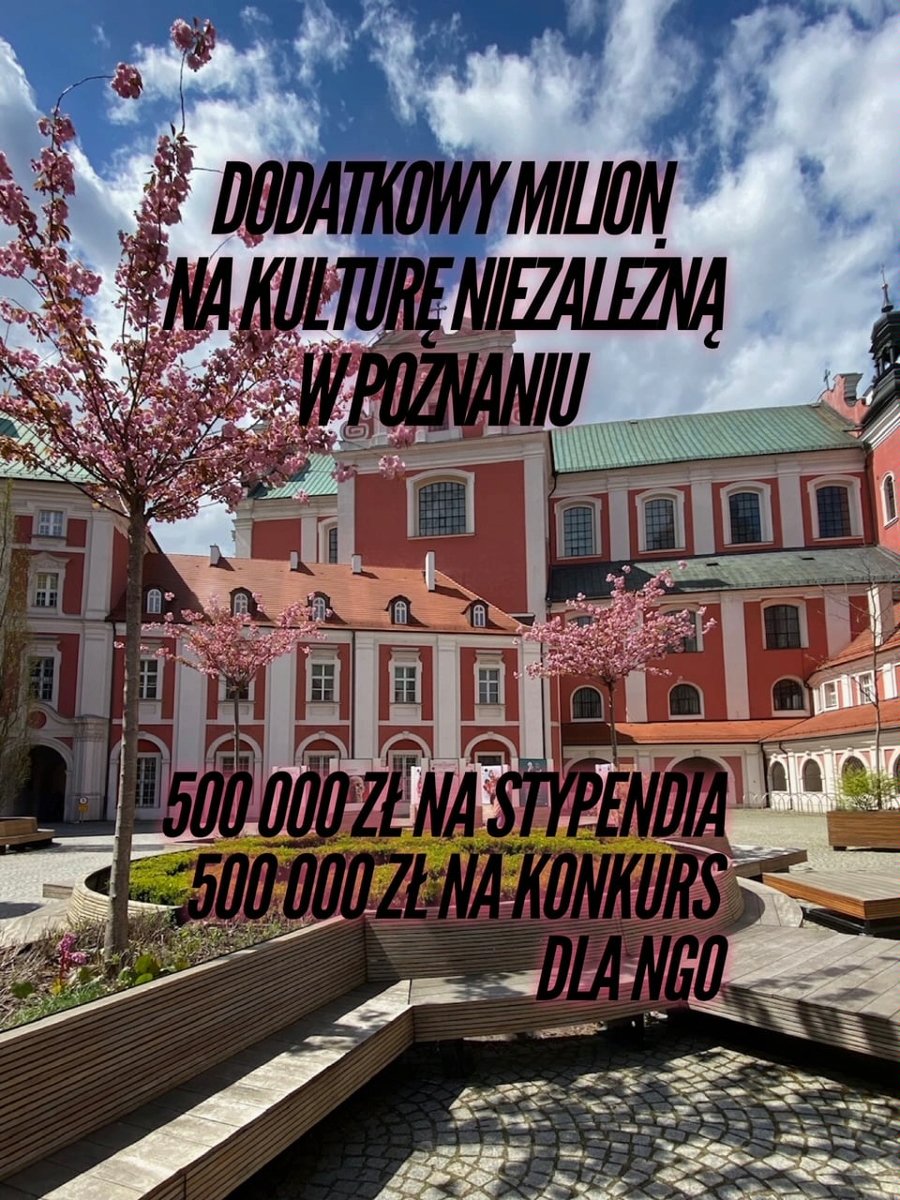 DODATKOWY MILION NA KULTURĘ NIEZALEŻNĄ W POZNANIU

500 000 ZŁ NA STYPENDIA
500 000 ZŁ NA KONKURS DLA NGO